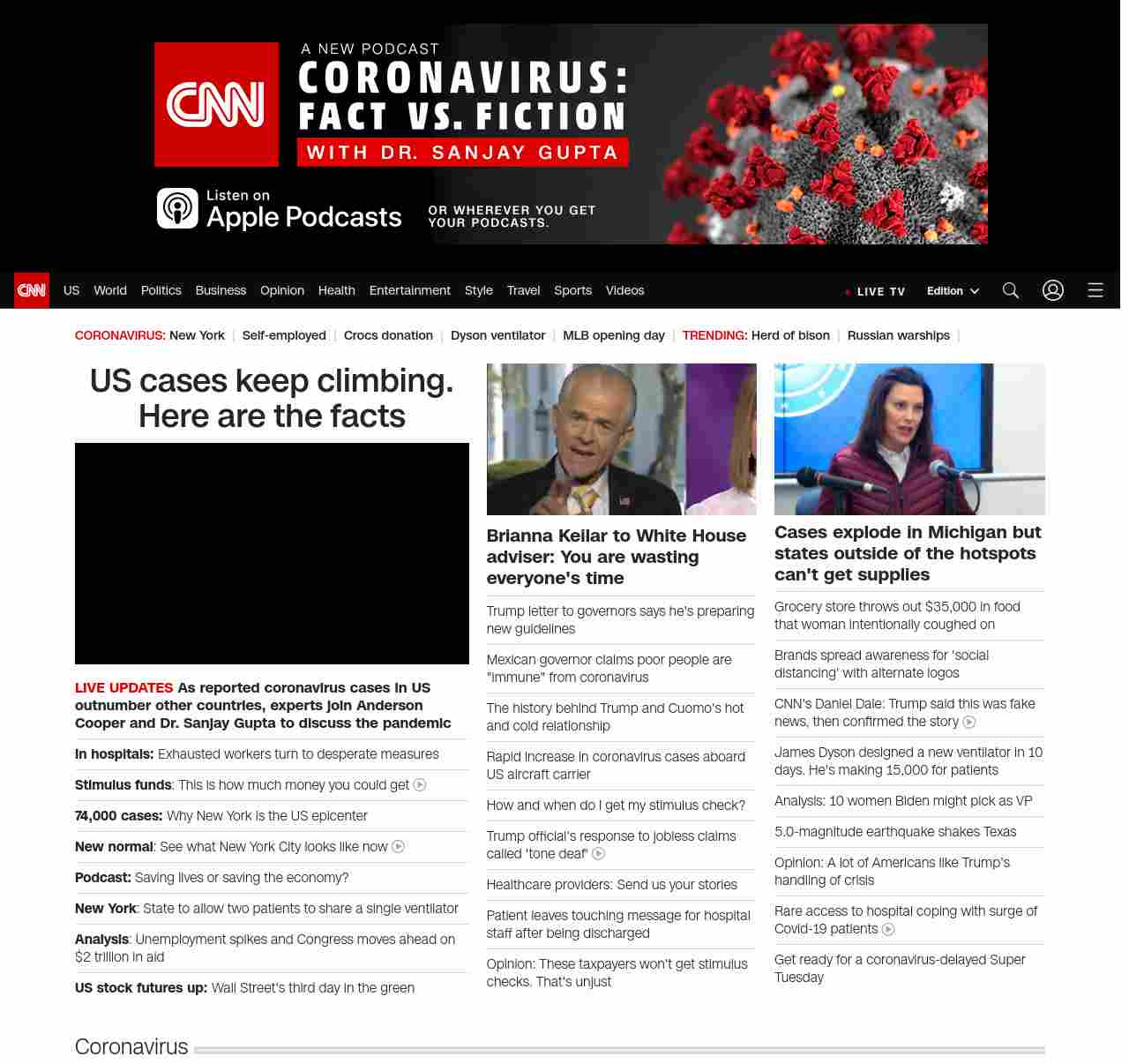 CNN A NEW PODCAST CORONAVIRUS: FACT VS. FICTION WITH DR. SANJAY GUPTA

Listen on Apple Podcasts

OR WHEREVER YOU GET YOUR PODCASTS.

CNN US World Politics Business Opinion Health Entertainment Style Travel Sports Videos LIVE TV Edition

CORONAVIRUS: New York | Self-employed | Crocs donation | Dyson ventilator | MLB opening day | TRENDING: Herd of bison | Russian warships |

US cases keep climbing. Here are the facts

LIVE UPDATES As reported coronavirus cases in US outnumber other countries, experts join Anderson Cooper and Dr. Sanjay Gupta to discuss the pandemic

In hospitals: Exhausted workers turn to desperate measures

Stimulus funds: This is how much money you could get

74,000 cases: Why New York is the US epicenter

New normal: See what New York City looks like now

Podcast: Saving lives or saving the economy?

New York: State to allow two patients to share a single ventilator

Analysis: Unemployment spikes and Congress moves ahead on $2 trillion in aid

US stock futures up: Wall Street's third day in the green

Brianna Keilar to White House adviser: You are wasting everyone's time

Trump letter to governors says he's preparing new guidelines

Mexican governor claims poor people are "immune" from coronavirus

The history behind Trump and Cuomo's hot and cold relationship

Rapid increase in coronavirus cases aboard US aircraft carrier

How and when do I get my stimulus check?

Trump official's response to jobless claims called 'tone deaf'

Healthcare providers: Send us your stories

Patient leaves touching message for hospital staff after being discharged

Opinion: These taxpayers won't get stimulus checks. That's unjust

Cases explode in Michigan but states outside of the hotspots can't get supplies

Grocery store throws out $35,000 in food that woman intentionally coughed on

Brands spread awareness for 'social distancing' with alternate logos

CNN's Daniel Dale: Trump said this was fake news, then confirmed the story

James Dyson designed a new ventilator in 10 days. He's making 15,000 for patients

Analysis: 10 women Biden might pick as VP

5.0-magnitude earthquake shakes Texas

Opinion: A lot of Americans like Trump's handling of crisis

Rare access to hospital coping with surge of Covid-19 patients

Get ready for a coronavirus-delayed Super Tuesday

Coronavirus